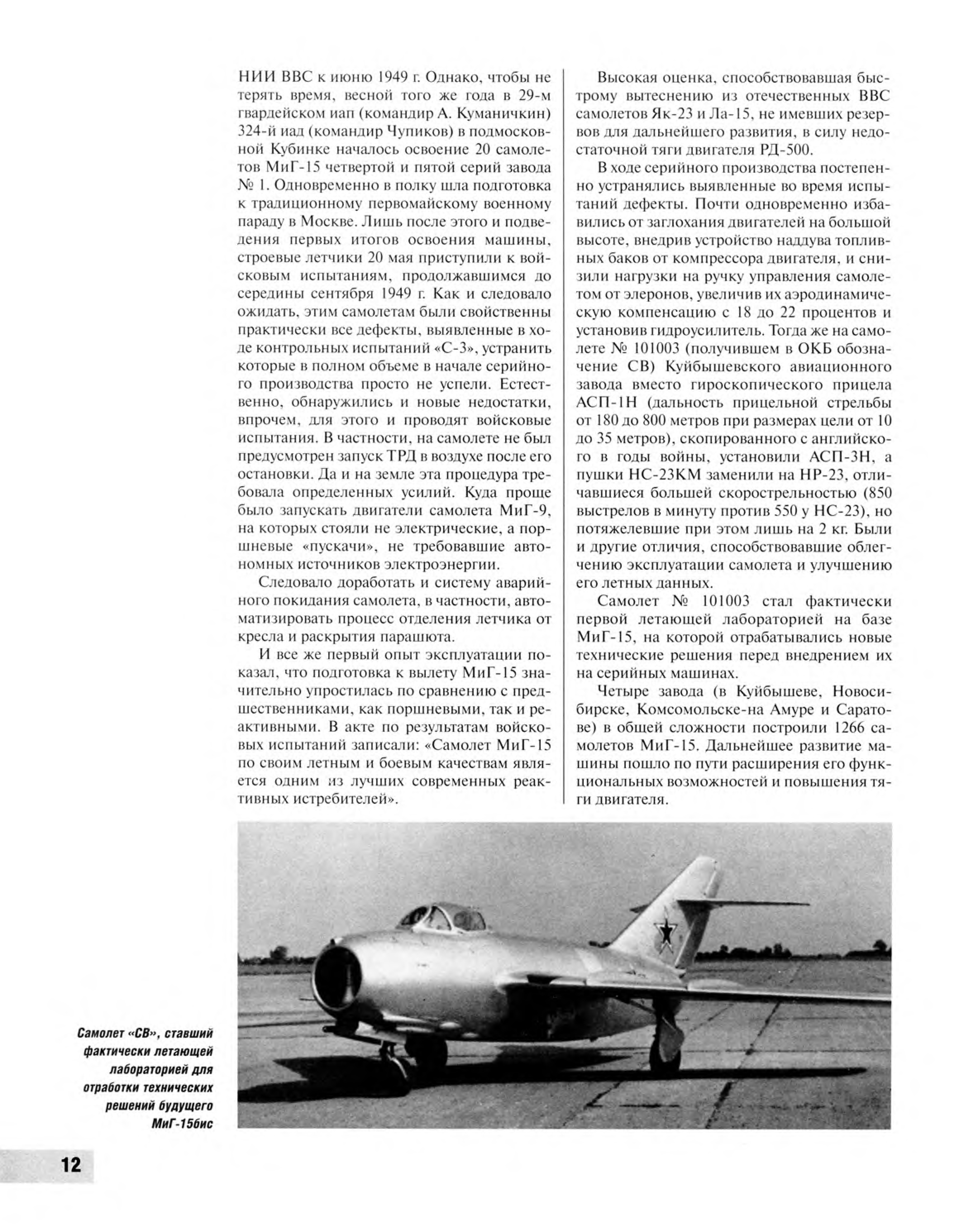 НИИ ВВС к июню 1949 г. Однако, чтобы не терять время, весной того же года в 29-м гвардейском иап (командир А. Куманичкин) 324-й иад (командир Чупиков) в подмосковной Кубинке началось освоение 20 самолетов МиГ-15 четвертой и пятой серий завода № 1. Одновременно в полку шла подготовка к традиционному первомайскому военному параду в Москве. Лишь после этого и подведения первых итогов освоения машины, строевые летчики 20 мая приступили к войсковым испытаниям, продолжавшимся до середины сентября 1949 г. Как и следовало ожидать, этим самолетам были свойственны практически все дефекты, выявленные в ходе контрольных испытаний «С-3», устранить которые в полном объеме в начале серийного производства просто не успели. Естественно, обнаружились и новые недостатки, впрочем, для этого и проводят войсковые испытания. В частности, на самолете не был предусмотрен запуск ТРД в воздухе после его остановки. Да и на земле эта процедура требовала определенных усилий. Куда проще было запускать двигатели самолета МиГ-9, на которых стояли не электрические, а поршневые «пускачи», не требовавшие автономных источников электроэнергии.

Следовало доработать и систему аварийного покидания самолета, в частности, автоматизировать процесс отделения летчика от кресла и раскрытия парашюта.

И все же первый опыт эксплуатации показал, что подготовка к вылету МиГ-15 значительно упростилась по сравнению с предшественниками, как поршневыми, так и реактивными. В акте по результатам войсковых испытаний записали: «Самолет МиГ-15 по своим летным и боевым качествам является одним из лучших современных реактивных истребителей».

Высокая оценка, способствовавшая быстрому вытеснению из отечественных ВВС самолетов Як-23 и Ла-15, не имевших резервов для дальнейшего развития, в силу недостаточной тяги двигателя РД-500.

В ходе серийного производства постепенно устранялись выявленные во время испытаний дефекты. Почти одновременно избавились от заглохания двигателей на большой высоте, внедрив устройство наддува топливных баков от компрессора двигателя, и снизили нагрузки на ручку управления самолетом от элеронов, увеличив их аэродинамическую компенсацию с 18 до 22 процентов и установив гидроусилитель. Тогда же на самолете № 101003 (получившем в ОКБ обозначение СВ) Куйбышевского авиационного завода вместо гироскопического прицела АСП-1Н (дальность прицельной стрельбы от 180 до 800 метров при размерах цели от 10 до 35 метров), скопированного с английского в годы войны, установили АСП-3Н, а пушки НС-23КМ заменили на НР-23, отличавшиеся большей скорострельностью (850 выстрелов в минуту против 550 у НС-23), но потяжелевшие при этом лишь на 2 кг. Были и другие отличия, способствовавшие облегчению эксплуатации самолета и улучшению его летных данных.

Самолет № 101003 стал фактически первой летающей лабораторией на базе МиГ-15, на которой отрабатывались новые технические решения перед внедрением их на серийных машинах.

Четыре завода (в Куйбышеве, Новосибирске, Комсомольске-на Амуре и Саратове) в общей сложности построили 1266 самолетов МиГ-15. Дальнейшее развитие машины пошло по пути расширения его функциональных возможностей и повышения тяги двигателя.

Самолет «СВ», ставший фактически летающей лабораторией для отработки технических решений будущего МиГ-15бис

12